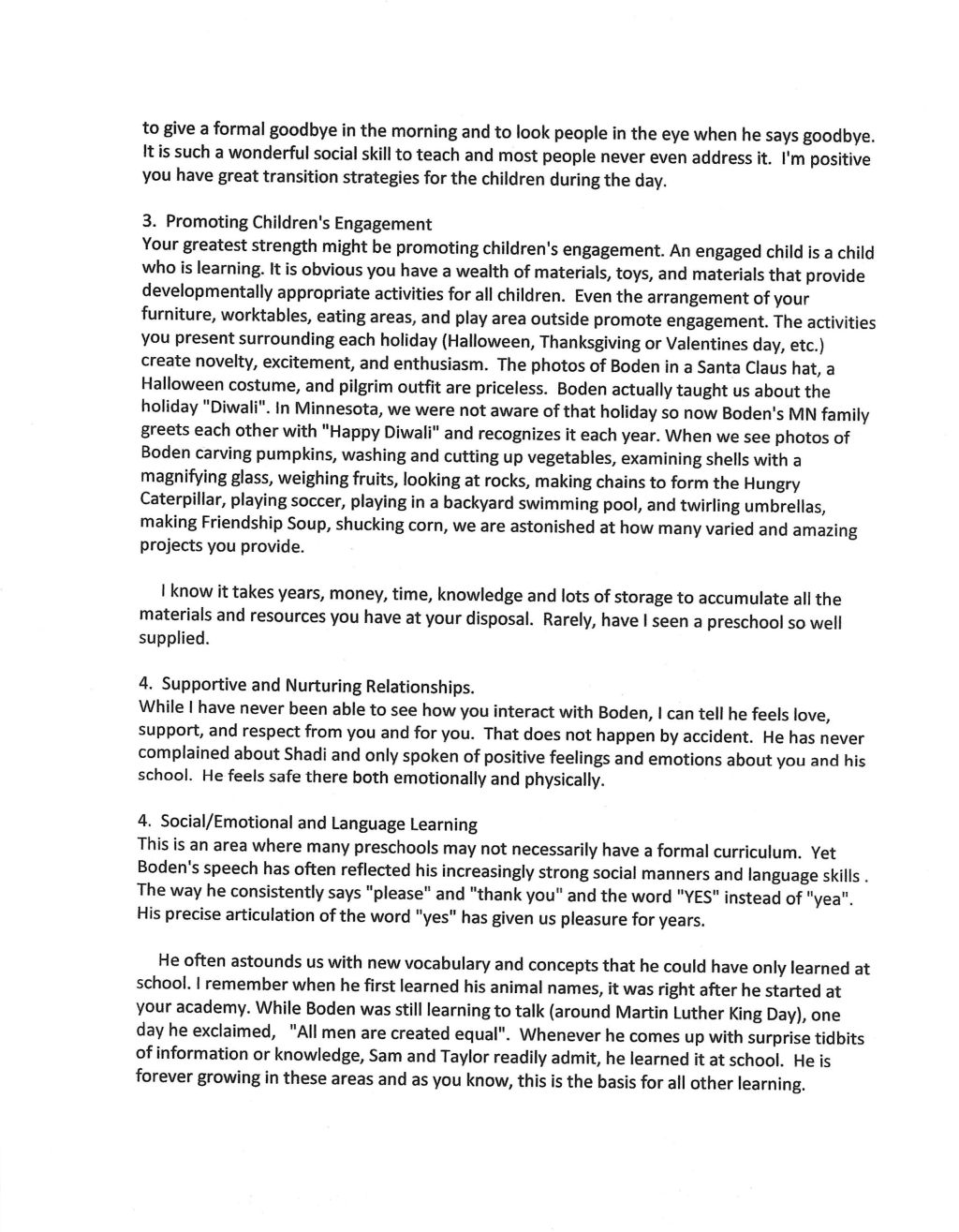 to give a formal goodbye in the morning and to look people in the eye when he says goodbye. It is such a wonderful social skill to teach and most people never even address it. I'm positive you have great transition strategies for the children during the day.

3. Promoting Children's Engagement
Your greatest strength might be promoting children's engagement. An engaged child is a child who is learning. It is obvious you have a wealth of materials, toys, and materials that provide developmentally appropriate activities for all children. Even the arrangement of your furniture, worktables, eating areas, and play area outside promote engagement. The activities you present surrounding each holiday (Halloween, Thanksgiving or Valentines day, etc.) create novelty, excitement, and enthusiasm. The photos of Boden in a Santa Claus hat, a Halloween costume, and pilgrim outfit are priceless. Boden actually taught us about the holiday "Diwali". In Minnesota, we were not aware of that holiday so now Boden's MN family greets each other with "Happy Diwali" and recognizes it each year. When we see photos of Boden carving pumpkins, washing and cutting up vegetables, examining shells with a magnifying glass, weighing fruits, looking at rocks, making chains to form the Hungry Caterpillar, playing soccer, playing in a backyard swimming pool, and twirling umbrellas, making Friendship Soup, shucking corn, we are astonished at how many varied and amazing projects you provide.

I know it takes years, money, time, knowledge and lots of storage to accumulate all the materials and resources you have at your disposal. Rarely, have I seen a preschool so well supplied.

4. Supportive and Nurturing Relationships.
While I have never been able to see how you interact with Boden, I can tell he feels love, support, and respect from you and for you. That does not happen by accident. He has never complained about Shadi and only spoken of positive feelings and emotions about you and his school. He feels safe there both emotionally and physically.

4. Social/Emotional and Language Learning
This is an area where many preschools may not necessarily have a formal curriculum. Yet Boden's speech has often reflected his increasingly strong social manners and language skills . The way he consistently says "please" and "thank you" and the word "YES" instead of "yea". His precise articulation of the word "yes" has given us pleasure for years.

He often astounds us with new vocabulary and concepts that he could have only learned at school. I remember when he first learned his animal names, it was right after he started at your academy. While Boden was still learning to talk (around Martin Luther King Day), one day he exclaimed, "All men are created equal". Whenever he comes up with surprise tidbits of information or knowledge, Sam and Taylor readily admit, he learned it at school. He is forever growing in these areas and as you know, this is the basis for all other learning.